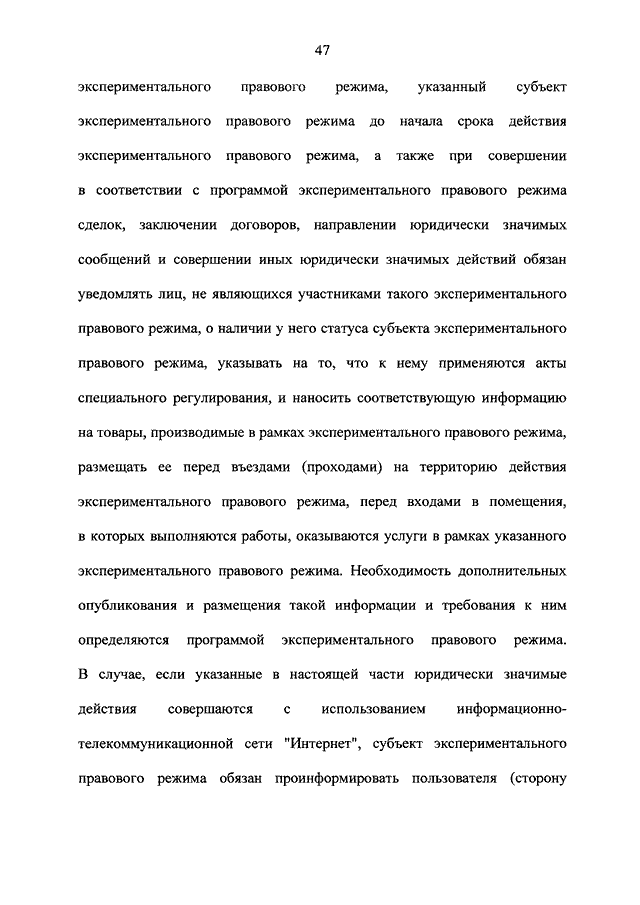 47

экспериментального правового режима, указанный субъект экспериментального правового режима до начала срока действия экспериментального правового режима, а также при совершении в соответствии с программой экспериментального правового режима сделок, заключении договоров, направлении юридически значимых сообщений и совершении иных юридически значимых действий обязан уведомлять лиц, не являющихся участниками такого экспериментального правового режима, о наличии у него статуса субъекта экспериментального правового режима, указывать на то, что к нему применяются акты специального регулирования, и наносить соответствующую информацию на товары, производимые в рамках экспериментального правового режима, размещать ее перед въездами (проходами) на территорию действия экспериментального правового режима, перед входами в помещения, в которых выполняются работы, оказываются услуги в рамках указанного экспериментального правового режима. Необходимость дополнительных опубликования и размещения такой информации и требования к ним определяются программой экспериментального правового режима. В случае, если указанные в настоящей части юридически значимые действия совершаются с использованием информационно-телекоммуникационной сети "Интернет", субъект экспериментального правового режима обязан проинформировать пользователя (сторону